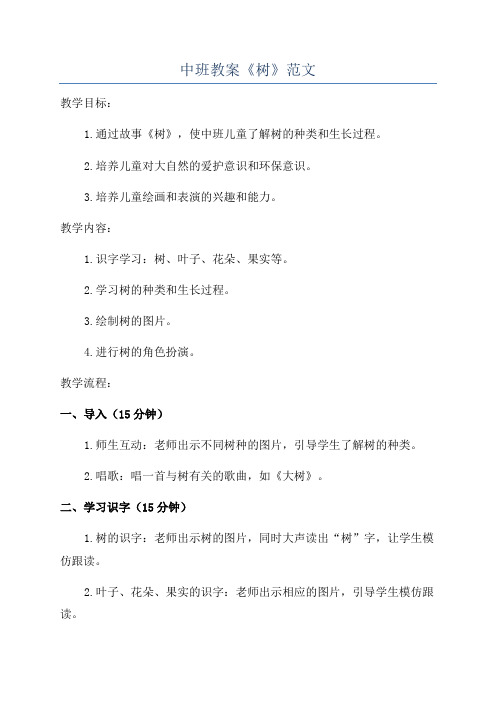 中班教案《树》范文

教学目标：

1.通过故事《树》，使中班儿童了解树的种类和生长过程。

2.培养儿童对大自然的爱护意识和环保意识。

3.培养儿童绘画和表演的兴趣和能力。

教学内容：

1.识字学习：树、叶子、花朵、果实等。

2.学习树的种类和生长过程。

3.绘制树的图片。

4.进行树的角色扮演。

教学流程：

一、导入（15分钟）

1.师生互动：老师出示不同树种的图片，引导学生了解树的种类。

2.唱歌：唱一首与树有关的歌曲，如《大树》。

二、学习识字（15分钟）

1.树的识字：老师出示树的图片，同时大声读出“树”字，让学生模仿跟读。

2.叶子、花朵、果实的识字：老师出示相应的图片，引导学生模仿跟读。